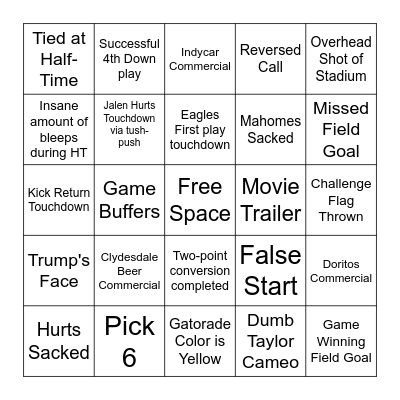 | | | | | |
|---|---|---|---|---|
| Tied at Half-Time | Successful 4th Down play | Indycar Commercial | Reversed Call | Overhead Shot of Stadium |
| Insane amount of bleeps during HT | Jalen Hurts Touchdown via tush-push | Eagles First play touchdown | Mahomes Sacked | Missed Field Goal |
| Kick Return Touchdown | Game Buffers | Free Space | Movie Trailer | Challenge Flag Thrown |
| Trump's Face | Clydesdale Beer Commercial | Two-point conversion completed | False Start | Doritos Commercial |
| Hurts Sacked | Pick 6 | Gatorade Color is Yellow | Dumb Taylor Cameo | Game Winning Field Goal |